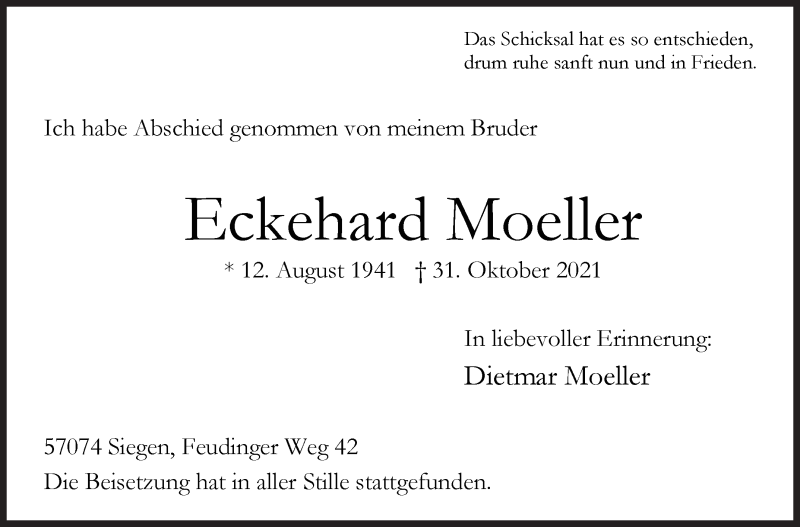 Das Schicksal hat es so entschieden,
drum ruhe sanft nun und in Frieden.

Ich habe Abschied genommen von meinem Bruder

Eckehard Moeller

* 12. August 1941 † 31. Oktober 2021

In liebevoller Erinnerung:

Dietmar Moeller

57074 Siegen, Feudinger Weg 42

Die Beisetzung hat in aller Stille stattgefunden.